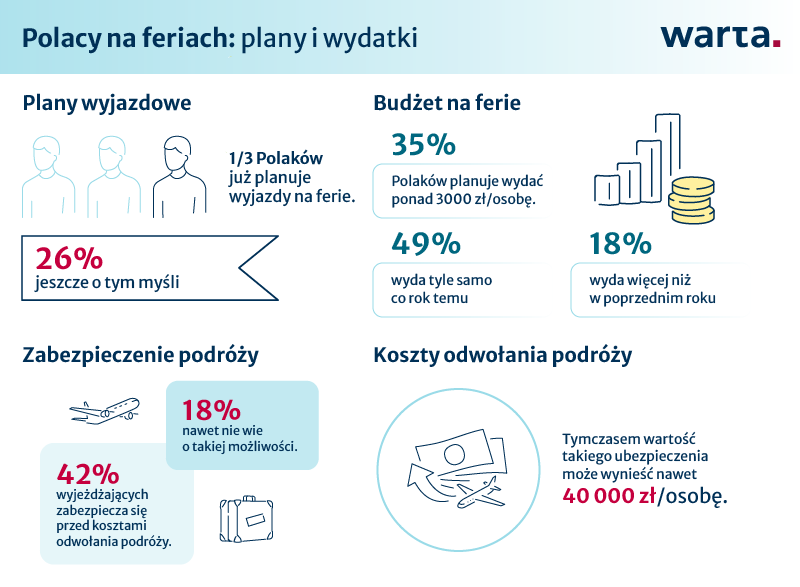 Polacy na feriach: plany i wydatki

warta.

Plany wyjazdowe

1/3 Polaków już planuje wyjazdy na ferie.

26%
jeszcze o tym myśli

Budżet na ferie

35%
Polaków planuje wydać ponad 3000 zł/osobę.

49%
wyda tyle samo co rok temu

18%
wyda więcej niż w poprzednim roku

Zabezpieczenie podróży

18%
nawet nie wie o takiej możliwości.

42%
wyjeżdżających zabezpiecza się przed kosztami odwołania podróży.

Koszty odwołania podróży

Tymczasem wartość takiego ubezpieczenia może wynieść nawet 40 000 zł/osobę.